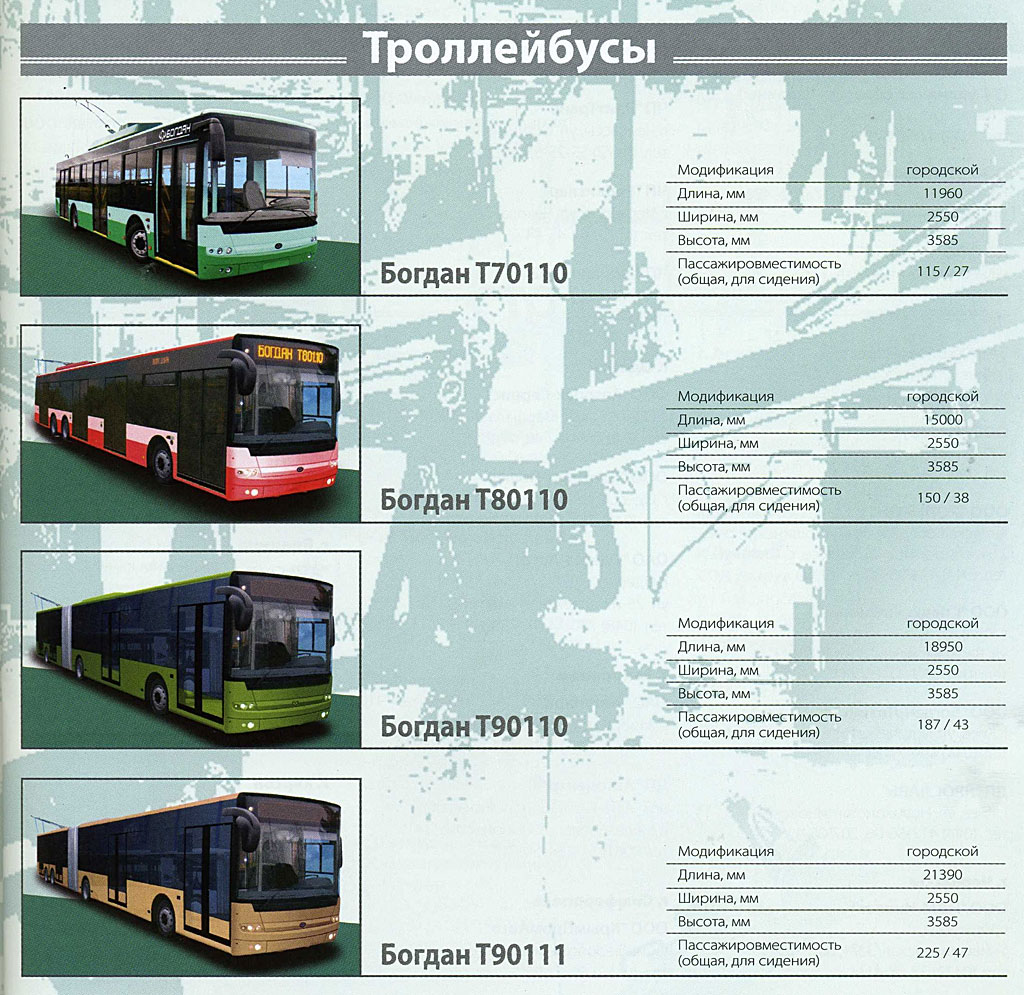 Троллейбусы

БОГДАН

Богдан Т70110

| Модификация | городской |
|---|---|
| Длина, мм | 11960 |
| Ширина, мм | 2550 |
| Высота, мм | 3585 |
| Пассажировместимость (общая, для сидения) | 115 / 27 |

БОГДАН Т80110

Богдан Т80110

| Модификация | городской |
|---|---|
| Длина, мм | 15000 |
| Ширина, мм | 2550 |
| Высота, мм | 3585 |
| Пассажировместимость (общая, для сидения) | 150 / 38 |

Богдан Т90110

| Модификация | городской |
|---|---|
| Длина, мм | 18950 |
| Ширина, мм | 2550 |
| Высота, мм | 3585 |
| Пассажировместимость (общая, для сидения) | 187 / 43 |

Богдан Т90111

| Модификация | городской |
|---|---|
| Длина, мм | 21390 |
| Ширина, мм | 2550 |
| Высота, мм | 3585 |
| Пассажировместимость (общая, для сидения) | 225 / 47 |